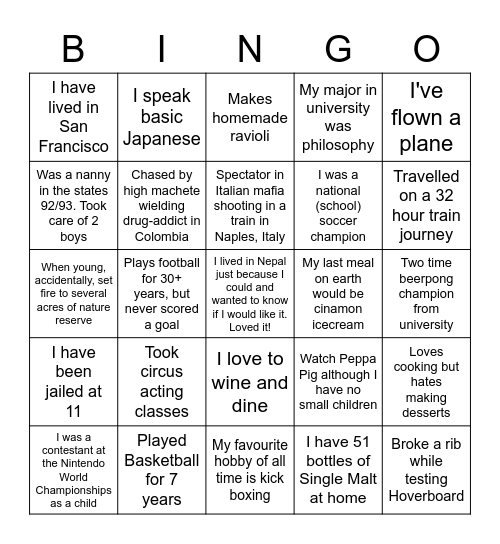 | B | I | N | G | O |
|---|---|---|---|---|
| I have lived in San Francisco | I speak basic Japanese | Makes homemade ravioli | My major in university was philosophy | I've flown a plane |
| Was a nanny in the states 92/93. Took care of 2 boys | Chased by high machete wielding drug-addict in Colombia | Spectator in Italian mafia shooting in a train in Naples, Italy | I was a national (school) soccer champion | Travelled on a 32 hour train journey |
| When young, accidentally, set fire to several acres of nature reserve | Plays football for 30+ years, but never scored a goal | I lived in Nepal just because I could and wanted to know if I would like it. Loved it! | My last meal on earth would be cinamon icecream | Two time beerpong champion from university |
| I have been jailed at 11 | Took circus acting classes | I love to wine and dine | Watch Peppa Pig although I have no small children | Loves cooking but hates making desserts |
| I was a contestant at the Nintendo World Championships as a child | Played Basketball for 7 years | My favourite hobby of all time is kick boxing | I have 51 bottles of Single Malt at home | Broke a rib while testing Hoverboard |